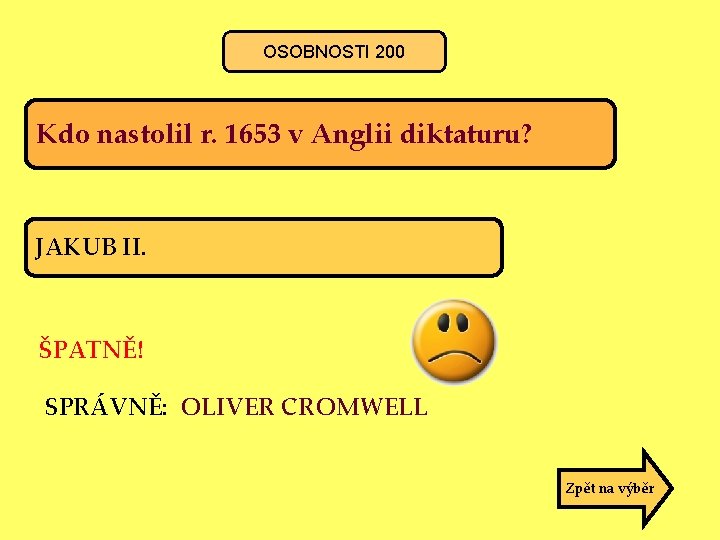 OSOBNOSTI 200

Kdo nastolil r. 1653 v Anglii diktaturu?

JAKUB II.

ŠPATNĚ!

SPRÁVNĚ: OLIVER CROMWELL

Zpět na výběr